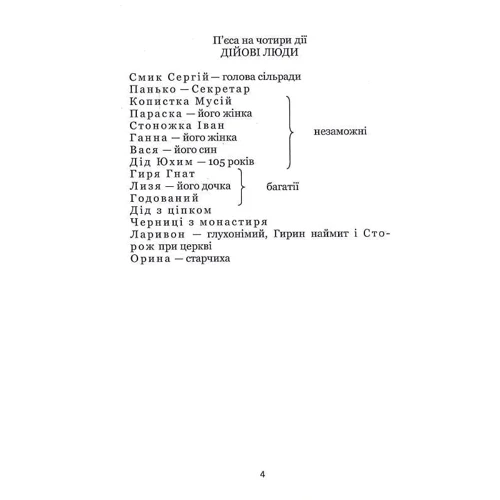 П'єса на чотири дії
ДІЙОВІ ЛЮДИ

Смик Сергій — голова сільради
Панько — Секретар
Копистка Мусій
Параска — його жінка
Стоножка Іван
Ганна — його жінка
Вася — його син
Дід Юхим — 105 років
незаможні
Гиря Гнат
Лизя — його дочка
Годований
багатії
Дід з ціпком
Черниці з монастиря
Ларивон — глухонімий, Гирин наймит і Сторож при церкві
Орина — старчиха

4